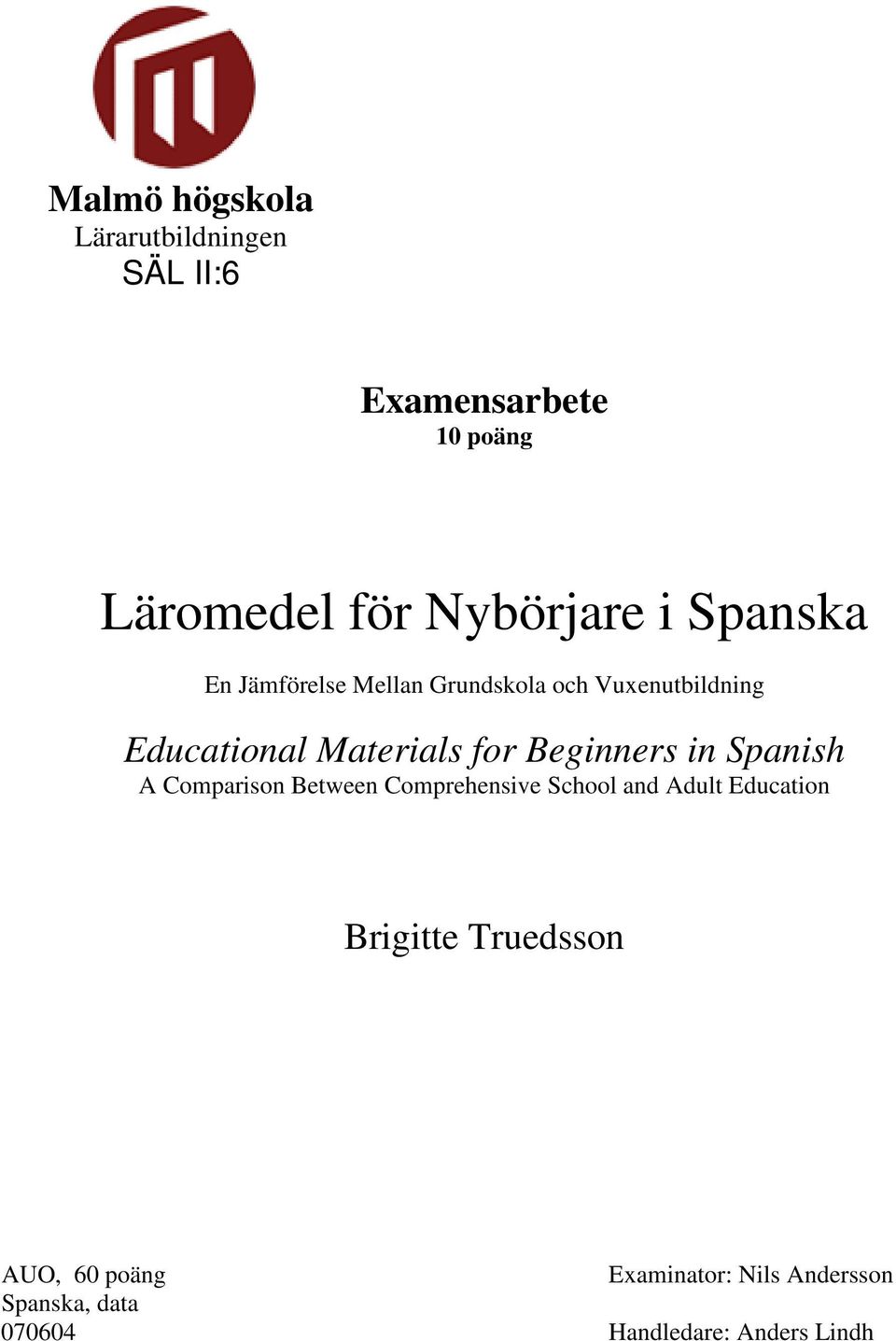 Malmö högskola
Lärarutbildningen
SÄL II:6

Examensarbete
10 poäng

Läromedel för Nybörjare i Spanska

En Jämförelse Mellan Grundskola och Vuxenutbildning

Educational Materials for Beginners in Spanish
A Comparison Between Comprehensive School and Adult Education

Brigitte Truedsson

AUO, 60 poäng
Spanska, data
070604

Examinator: Nils Andersson

Handledare: Anders Lindh